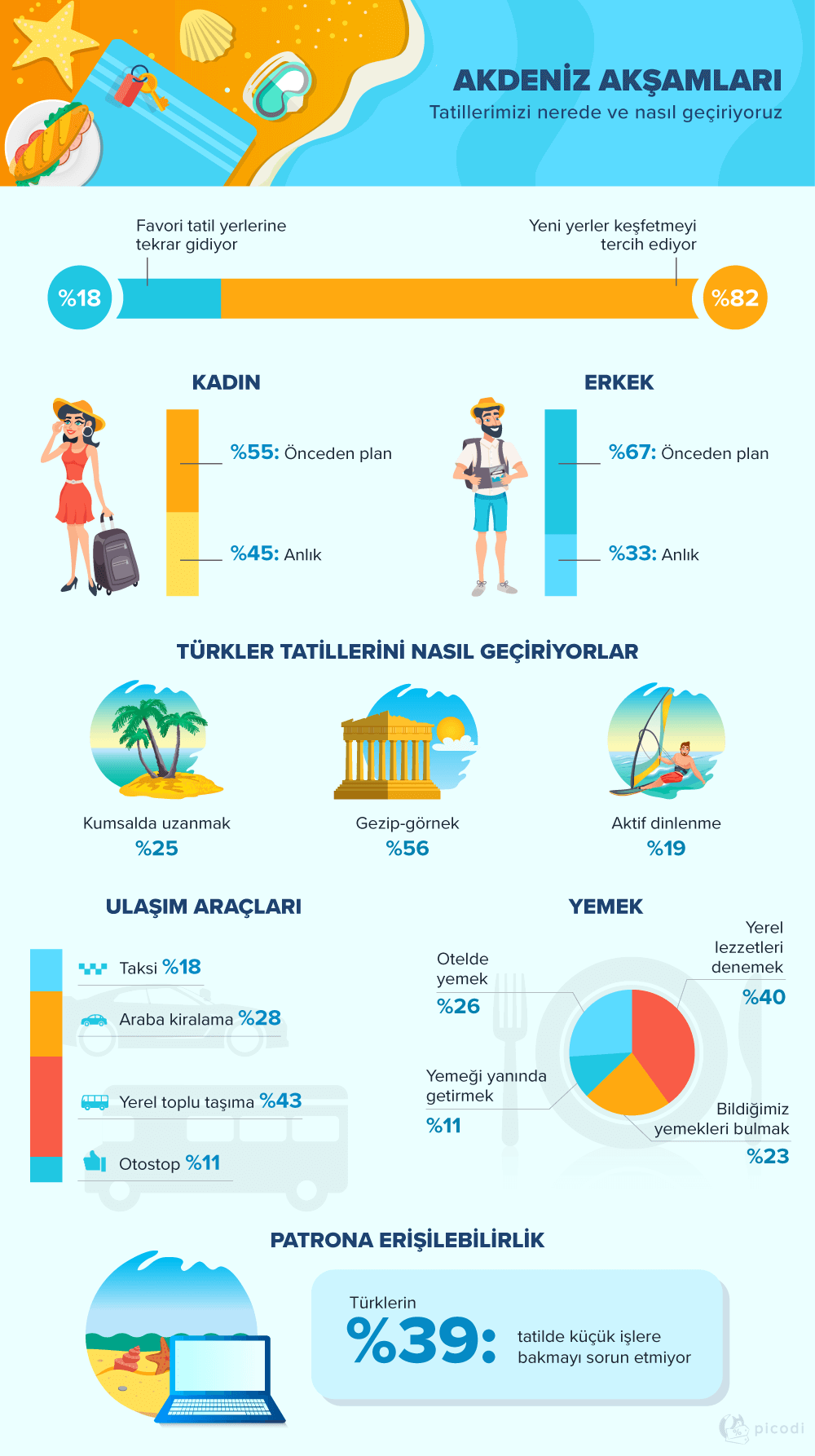 AKDENİZ AKŞAMLARI
Tatillerimizi nerede ve nasıl geçiriyoruz

Favori tatil yerlerine tekrar gidiyor

Yeni yerler keşfetmeyi tercih ediyor

%18

%82

KADIN

%55: Önceden plan

%45: Anlık

ERKEK

%67: Önceden plan

%33: Anlık

TÜRKLER TATİLLERİNİ NASIL GEÇİRİYORLAR

Kumsalda uzanmak
%25

Gezip-görnek
%56

Aktif dinlenme
%19

ULAŞIM ARAÇLARI

Taksi %18

Araba kiralama %28

Yerel toplu taşıma %43

Otostop %11

YEMEK

Otelde yemek
%26

Yerel lezzetleri denemek
%40

Yemeği yanında getirmek
%11

Bildiğimiz yemekleri bulmak
%23

PATRONA ERİŞİLEBİLİRLİK

Türklerin
%39: tatilde küçük işlere bakmayı sorun etmiyor

picodi